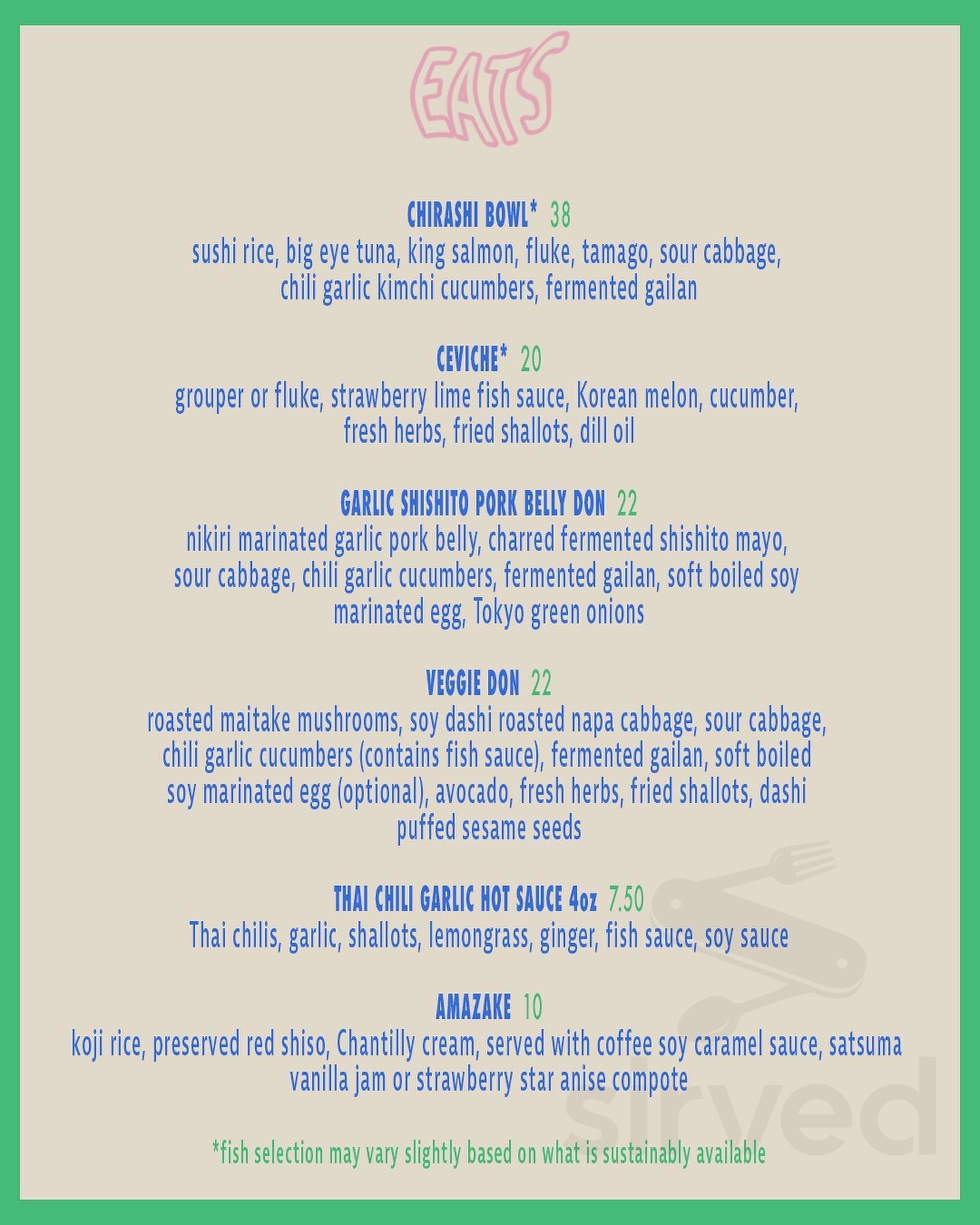 EATS

CHIRASHI BOWL* 38
sushi rice, big eye tuna, king salmon, fluke, tamago, sour cabbage, chili garlic kimchi cucumbers, fermented gailan

CEVICHE* 20
grouper or fluke, strawberry lime fish sauce, Korean melon, cucumber, fresh herbs, fried shallots, dill oil

GARLIC SHISHITO PORK BELLY DON 22
nikiri marinated garlic pork belly, charred fermented shishito mayo, sour cabbage, chili garlic cucumbers, fermented gailan, soft boiled soy marinated egg, Tokyo green onions

VEGGIE DON 22
roasted maitake mushrooms, soy dashi roasted napa cabbage, sour cabbage, chili garlic cucumbers (contains fish sauce), fermented gailan, soft boiled soy marinated egg (optional), avocado, fresh herbs, fried shallots, dashi puffed sesame seeds

THAI CHILI GARLIC HOT SAUCE 4oz 7.50
Thai chilis, garlic, shallots, lemongrass, ginger, fish sauce, soy sauce

AMAZAKE 10
koji rice, preserved red shiso, Chantilly cream, served with coffee soy caramel sauce, satsuma vanilla jam or strawberry star anise compote

*fish selection may vary slightly based on what is sustainably available

slrved